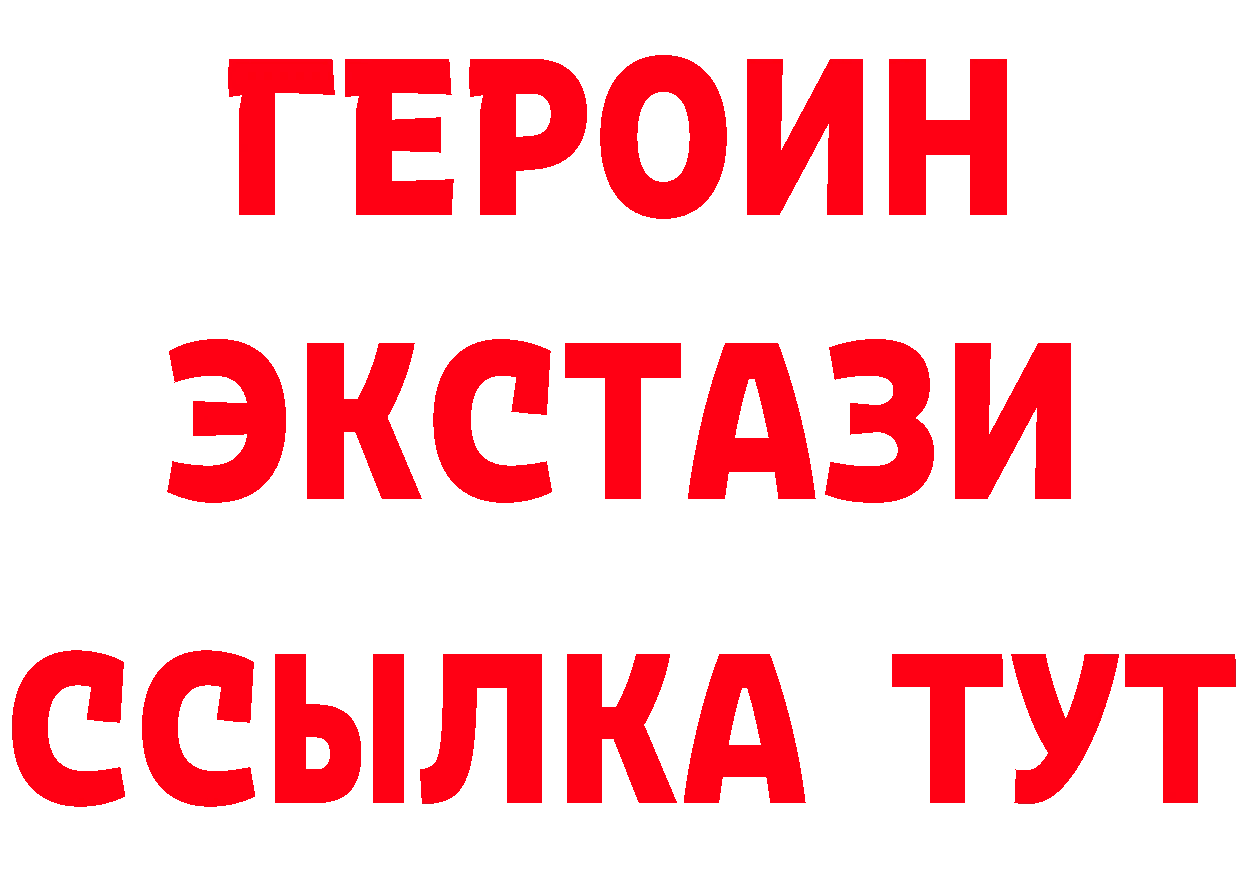 ГЕРОИН
ЭКСТАЗИ
ССЫЛКА ТУТ